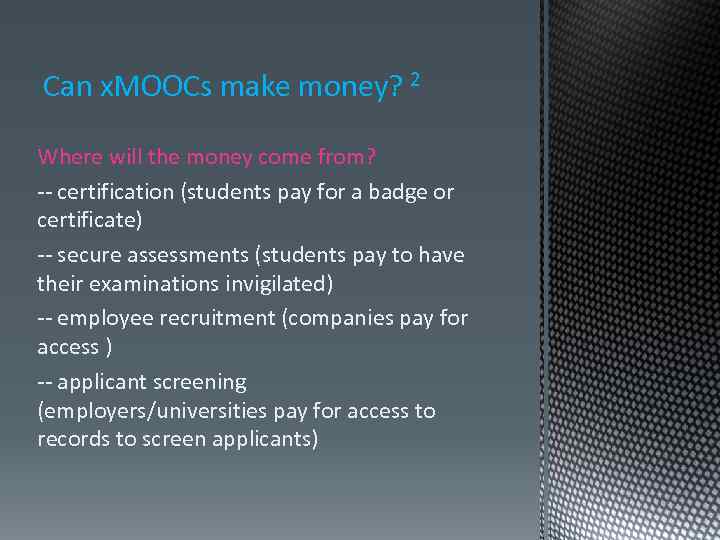 Can xMOOCs make money? $^2$

Where will the money come from?

-- certification (students pay for a badge or certificate)

-- secure assessments (students pay to have their examinations invigilated)

-- employee recruitment (companies pay for access )

-- applicant screening (employers/universities pay for access to records to screen applicants)